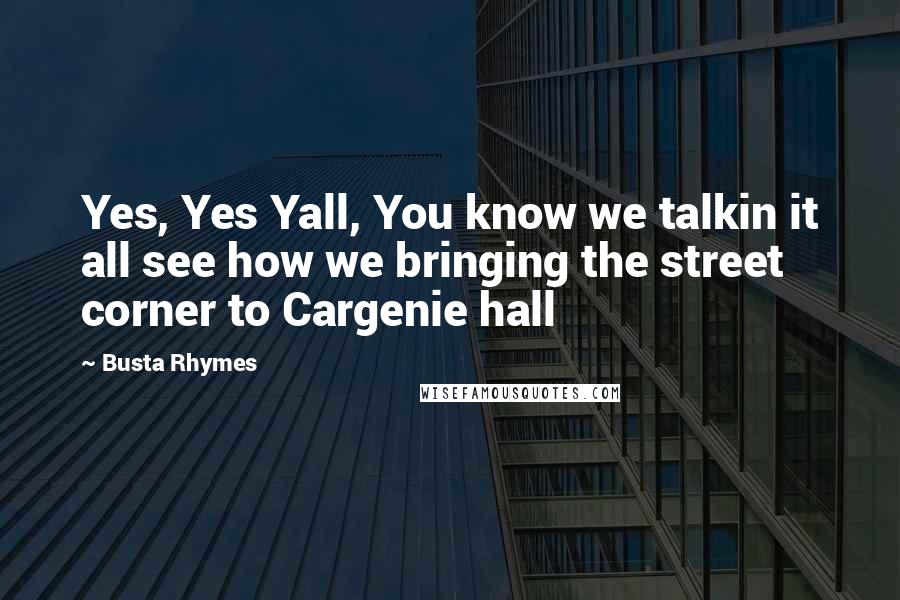 Yes, Yes Yall, You know we talkin it all see how we bringing the street corner to Cargenie hall

~ Busta Rhymes

WISEFAMOUSQUOTES.COM